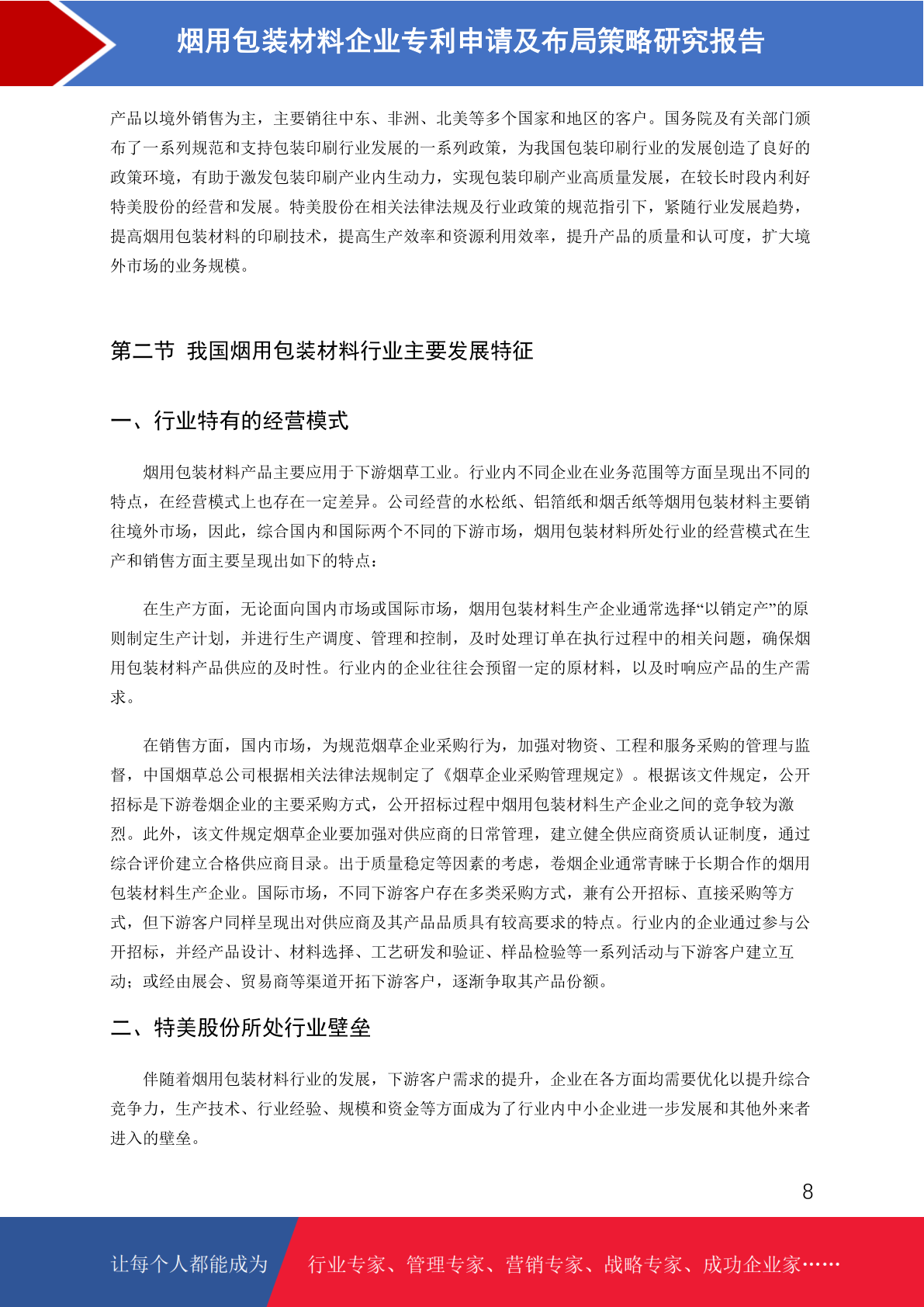 烟用包装材料企业专利申请及布局策略研究报告

产品以境外销售为主，主要销往中东、非洲、北美等多个国家和地区的客户。国务院及有关部门颁布了一系列规范和支持包装印刷行业发展的一系列政策，为我国包装印刷行业的发展创造了良好的政策环境，有助于激发包装印刷产业内生动力，实现包装印刷产业高质量发展，在较长时段内利好特美股份的经营和发展。特美股份在相关法律法规及行业政策的规范指引下，紧随行业发展趋势，提高烟用包装材料的印刷技术，提高生产效率和资源利用效率，提升产品的质量和认可度，扩大境外市场的业务规模。

第二节 我国烟用包装材料行业主要发展特征

一、行业特有的经营模式

烟用包装材料产品主要应用于下游烟草工业。行业内不同企业在业务范围等方面呈现出不同的特点，在经营模式上也存在一定差异。公司经营的水松纸、铝箔纸和烟舌纸等烟用包装材料主要销往境外市场，因此，综合国内和国际两个不同的下游市场，烟用包装材料所处行业的经营模式在生产和销售方面主要呈现出如下的特点：

在生产方面，无论面向国内市场或国际市场，烟用包装材料生产企业通常选择“以销定产”的原则制定生产计划，并进行生产调度、管理和控制，及时处理订单在执行过程中的相关问题，确保烟用包装材料产品供应的及时性。行业内的企业往往会预留一定的原材料，以及时响应产品的生产需求。

在销售方面，国内市场，为规范烟草企业采购行为，加强对物资、工程和服务采购的管理与监督，中国烟草总公司根据相关法律法规制定了《烟草企业采购管理规定》。根据该文件规定，公开招标是下游卷烟企业的主要采购方式，公开招标过程中烟用包装材料生产企业之间的竞争较为激烈。此外，该文件规定烟草企业要加强对供应商的日常管理，建立健全供应商资质认证制度，通过综合评价建立合格供应商目录。出于质量稳定等因素的考虑，卷烟企业通常青睐于长期合作的烟用包装材料生产企业。国际市场，不同下游客户存在多类采购方式，兼有公开招标、直接采购等方式，但下游客户同样呈现出对供应商及其产品品质具有较高要求的特点。行业内的企业通过参与公开招标，并经产品设计、材料选择、工艺研发和验证、样品检验等一系列活动与下游客户建立互动；或经由展会、贸易商等渠道开拓下游客户，逐渐争取其产品份额。

二、特美股份所处行业壁垒

伴随着烟用包装材料行业的发展，下游客户需求的提升，企业在各方面均需要优化以提升综合竞争力，生产技术、行业经验、规模和资金等方面成为了行业内中小企业进一步发展和其他外来者进入的壁垒。

8

让每个人都能成为 行业专家、管理专家、营销专家、战略专家、成功企业家……